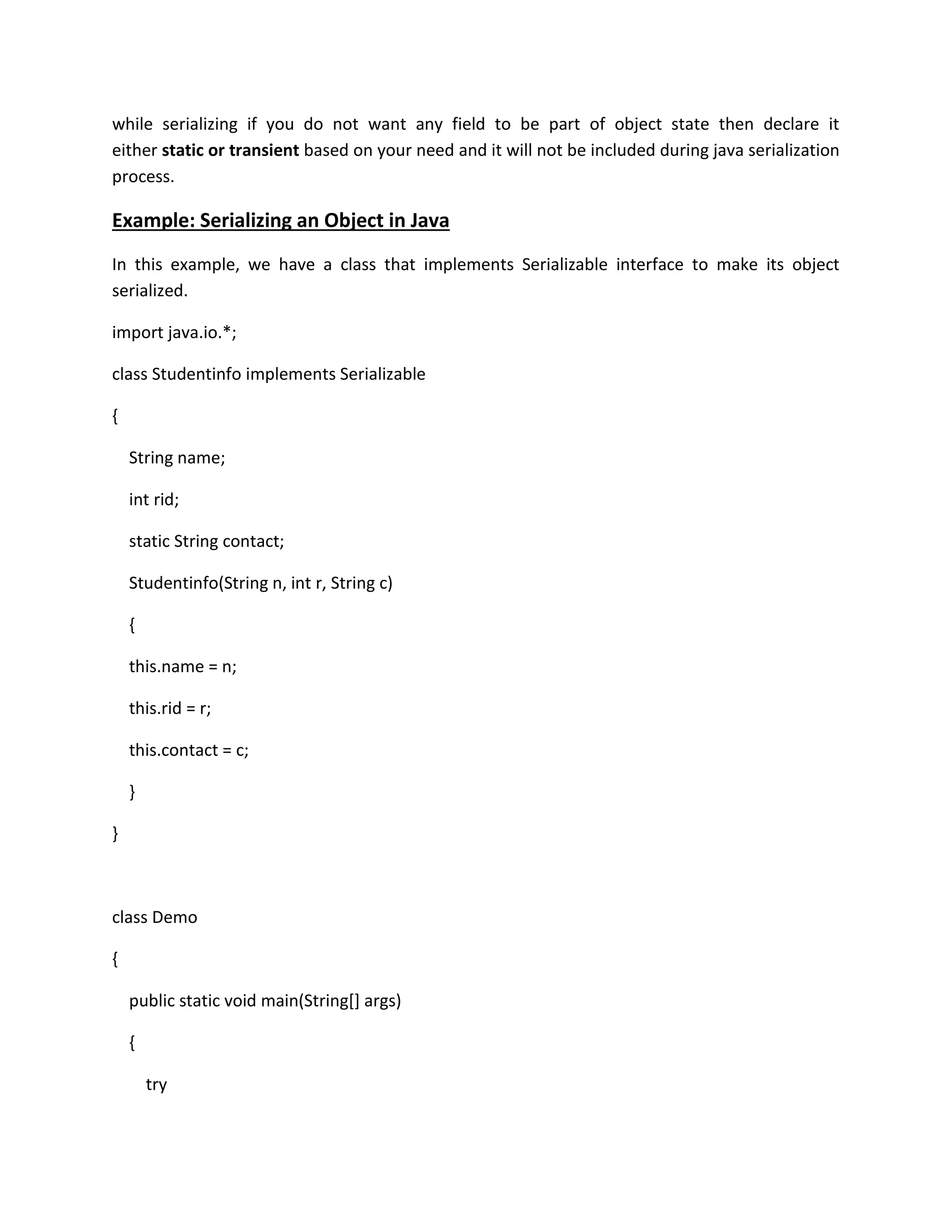 while serializing if you do not want any field to be part of object state then declare it either static or transient based on your need and it will not be included during java serialization process.

Example: Serializing an Object in Java

In this example, we have a class that implements Serializable interface to make its object serialized.

import java.io.*;

class Studentinfo implements Serializable

{

String name;

int rid;

static String contact;

Studentinfo(String n, int r, String c)

{

this.name = n;

this.rid = r;

this.contact = c;

}

}

class Demo

{

public static void main(String[] args)

{

try